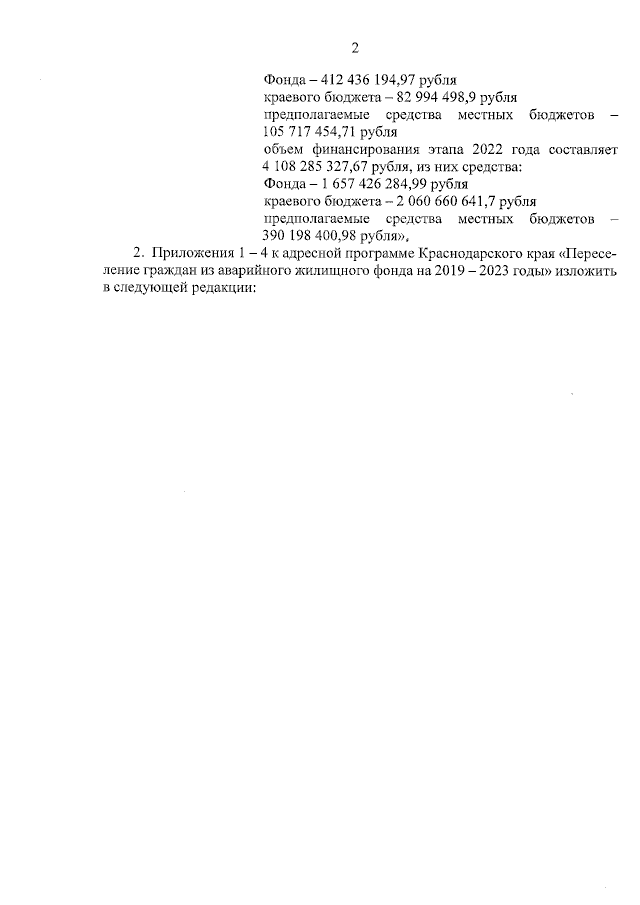 2

Фонда – 412 436 194,97 рубля
краевого бюджета – 82 994 498,9 рубля
предполагаемые средства местных бюджетов – 105 717 454,71 рубля
объем финансирования этапа 2022 года составляет 4 108 285 327,67 рубля, из них средства:
Фонда – 1 657 426 284,99 рубля
краевого бюджета – 2 060 660 641,7 рубля
предполагаемые средства местных бюджетов – 390 198 400,98 рубля».

2. Приложения 1 – 4 к адресной программе Краснодарского края «Переселение граждан из аварийного жилищного фонда на 2019 – 2023 годы» изложить в следующей редакции: